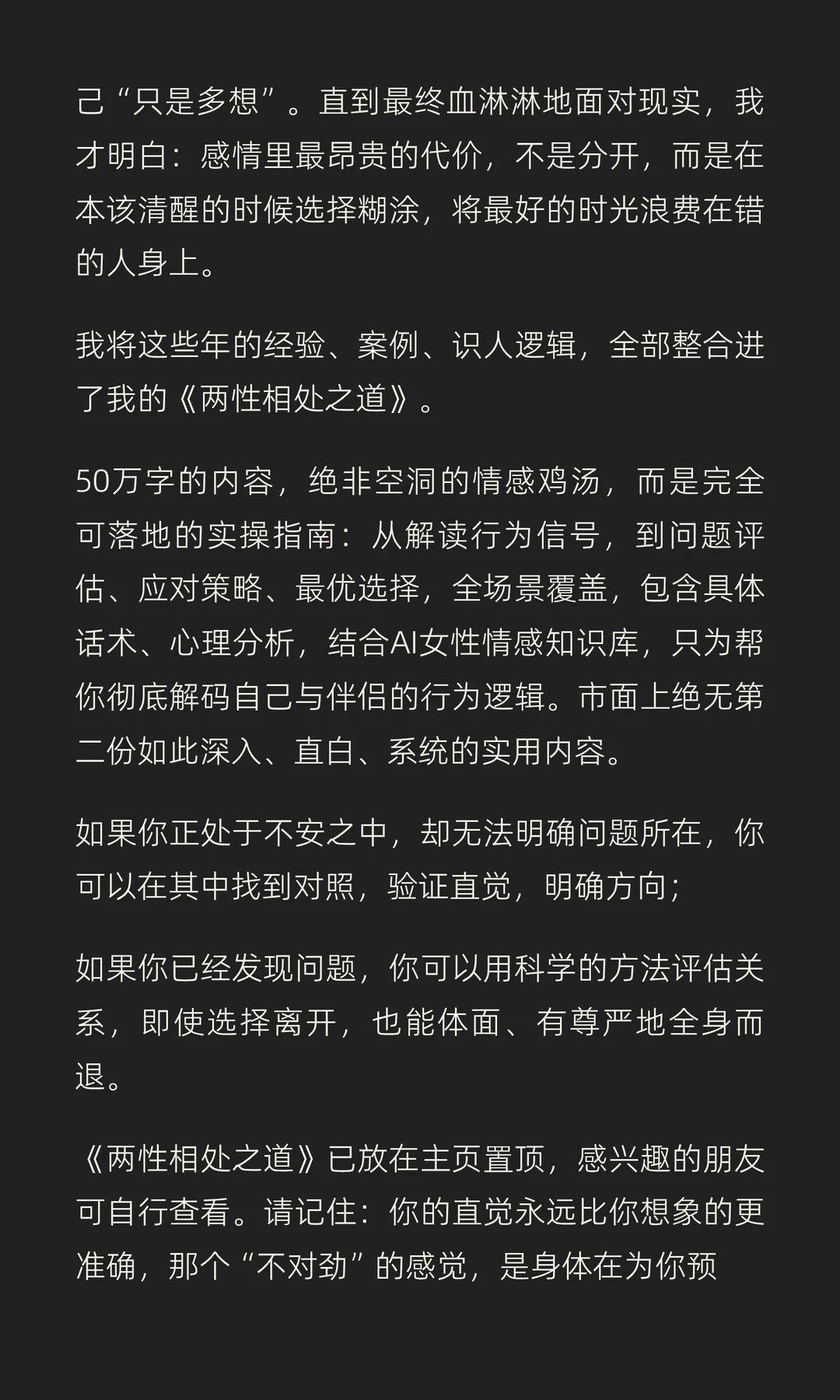 己“只是多想”。直到最终血淋淋地面对现实，我才明白：感情里最昂贵的代价，不是分开，而是在本该清醒的时候选择糊涂，将最好的时光浪费在错的人身上。

我将这些年的经验、案例、识人逻辑，全部整合进了我的《两性相处之道》。

50万字的内容，绝非空洞的情感鸡汤，而是完全可落地的实操指南：从解读行为信号，到问题评估、应对策略、最优选择，全场景覆盖，包含具体话术、心理分析，结合AI女性情感知识库，只为帮你彻底解码自己与伴侣的行为逻辑。市面上绝无第二份如此深入、直白、系统的实用内容。

如果你正处于不安之中，却无法明确问题所在，你可以在其中找到对照，验证直觉，明确方向；

如果你已经发现问题，你可以用科学的方法评估关系，即使选择离开，也能体面、有尊严地全身而退。

《两性相处之道》已放在主页置顶，感兴趣的朋友可自行查看。请记住：你的直觉永远比你想象的更准确，那个“不对劲”的感觉，是身体在为你预